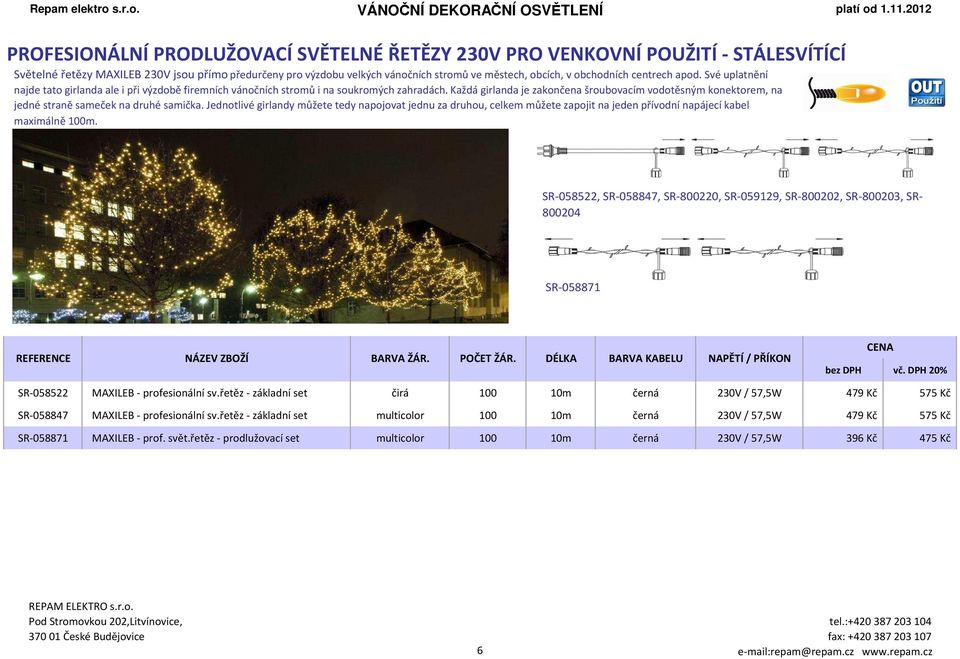 Repam elektro s.r.o.
VÁNOČNÍ DEKORAČNÍ OSVĚTLENÍ
platí od 1.11.2012

PROFESIONÁLNÍ PRODLUŽOVACÍ SVĚTELNÉ ŘETĚZY 230V PRO VENKOVNÍ POUŽITÍ - STÁLESVÍTÍCÍ

Světelné řetězy MAXILEB 230V jsou přímo předurčeny pro výzdobu velkých vánočních stromů ve městech, obcích, v obchodních centrech apod. Své uplatnění najde tato girlanda ale i při výzdobě firemních vánočních stromů i na soukromých zahradách. Každá girlanda je zakončena šroubovacím vodotěsným konektorem, na jedné straně sameček na druhé samička. Jednotlivé girlandy můžete tedy napojovat jednu za druhou, celkem můžete zapojit na jeden přívodní napájecí kabel maximálně 100m.

OUT Použití

SR-058522, SR-058847, SR-800220, SR-059129, SR-800202, SR-800203, SR-800204

SR-058871

| REFERENCE | NÁZEV ZBOŽÍ | BARVA ŽÁR. | POČET ŽÁR. | DÉLKA | BARVA KABELU | NAPĚTÍ / PŘÍKON | CENA bez DPH | CENA vč. DPH 20% |
|---|---|---|---|---|---|---|---|---|
| SR-058522 | MAXILEB - profesionální sv.řetěz - základní set | čirá | 100 | 10m | černá | 230V / 57,5W | 479 Kč | 575 Kč |
| SR-058847 | MAXILEB - profesionální sv.řetěz - základní set | multicolor | 100 | 10m | černá | 230V / 57,5W | 479 Kč | 575 Kč |
| SR-058871 | MAXILEB - prof. svět.řetěz - prodlužovací set | multicolor | 100 | 10m | černá | 230V / 57,5W | 396 Kč | 475 Kč |

REPAM ELEKTRO s.r.o.
Pod Stromovkou 202,Litvínovice,
370 01 České Budějovice

6

tel.:+420 387 203 104
fax: +420 387 203 107
e-mail:repam@repam.cz www.repam.cz